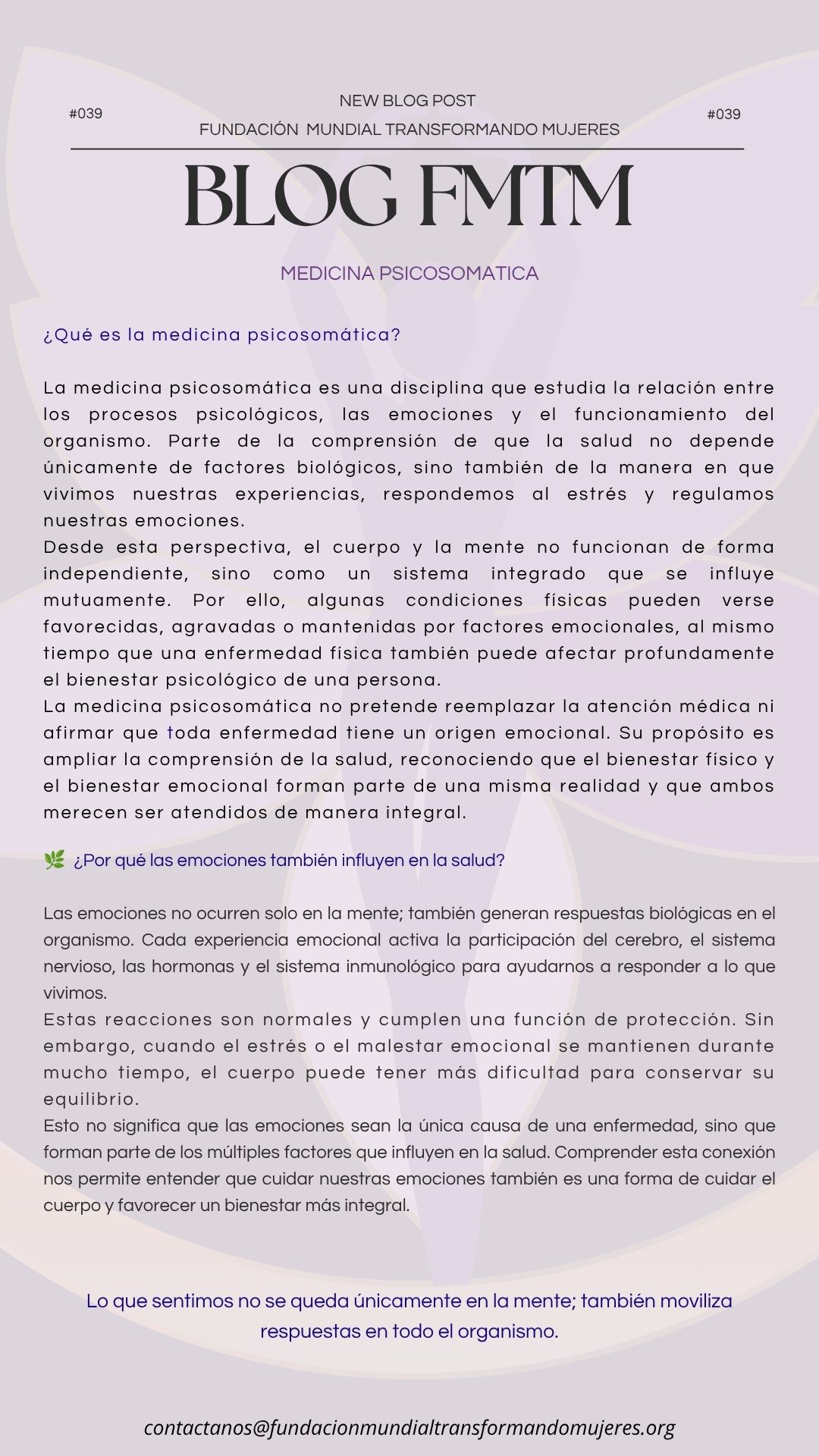 #039

NEW BLOG POST

FUNDACIÓN MUNDIAL TRANSFORMANDO MUJERES

#039

BLOG FMTM

MEDICINA PSICOSOMATICA

¿Qué es la medicina psicosomática?

La medicina psicosomática es una disciplina que estudia la relación entre los procesos psicológicos, las emociones y el funcionamiento del organismo. Parte de la comprensión de que la salud no depende únicamente de factores biológicos, sino también de la manera en que vivimos nuestras experiencias, respondemos al estrés y regulamos nuestras emociones.
Desde esta perspectiva, el cuerpo y la mente no funcionan de forma independiente, sino como un sistema integrado que se influye mutuamente. Por ello, algunas condiciones físicas pueden verse favorecidas, agravadas o mantenidas por factores emocionales, al mismo tiempo que una enfermedad física también puede afectar profundamente el bienestar psicológico de una persona.
La medicina psicosomática no pretende reemplazar la atención médica ni afirmar que toda enfermedad tiene un origen emocional. Su propósito es ampliar la comprensión de la salud, reconociendo que el bienestar físico y el bienestar emocional forman parte de una misma realidad y que ambos merecen ser atendidos de manera integral.

🌿 ¿Por qué las emociones también influyen en la salud?

Las emociones no ocurren solo en la mente; también generan respuestas biológicas en el organismo. Cada experiencia emocional activa la participación del cerebro, el sistema nervioso, las hormonas y el sistema inmunológico para ayudarnos a responder a lo que vivimos.
Estas reacciones son normales y cumplen una función de protección. Sin embargo, cuando el estrés o el malestar emocional se mantienen durante mucho tiempo, el cuerpo puede tener más dificultad para conservar su equilibrio.
Esto no significa que las emociones sean la única causa de una enfermedad, sino que forman parte de los múltiples factores que influyen en la salud. Comprender esta conexión nos permite entender que cuidar nuestras emociones también es una forma de cuidar el cuerpo y favorecer un bienestar más integral.

Lo que sentimos no se queda únicamente en la mente; también moviliza respuestas en todo el organismo.

contactanos@fundacionmundialtransformandomujeres.org